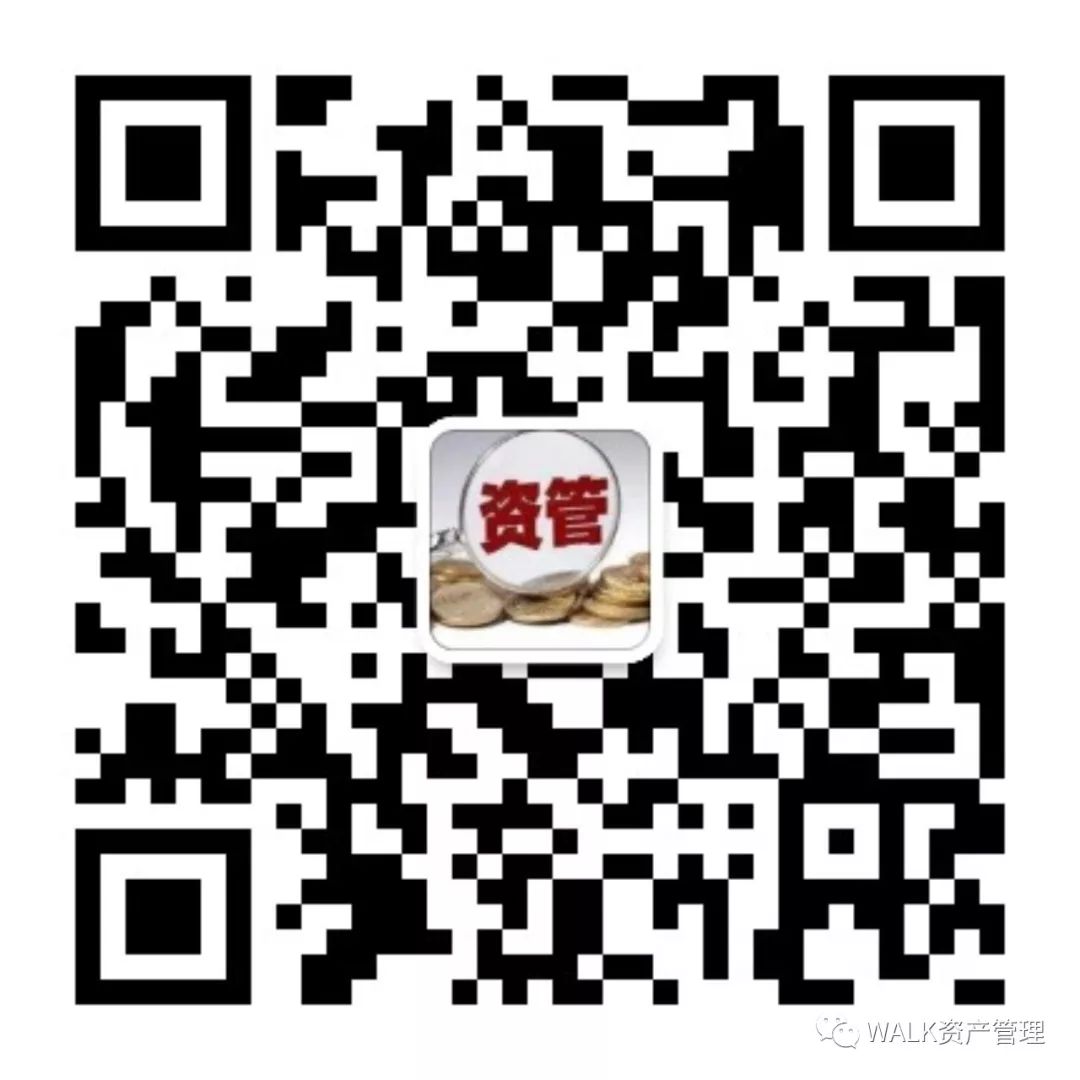 资管

WALK资产管理